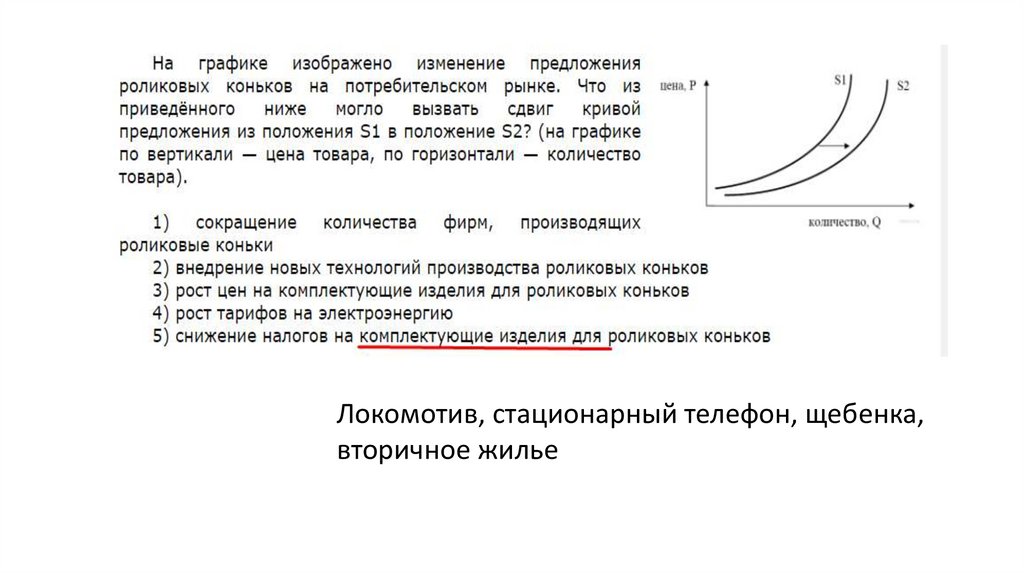 На графике изображено изменение предложения роликовых коньков на потребительском рынке. Что из приведённого ниже могло вызвать сдвиг кривой предложения из положения S1 в положение S2? (на графике по вертикали — цена товара, по горизонтали — количество товара).

1) сокращение количества фирм, производящих роликовые коньки
2) внедрение новых технологий производства роликовых коньков
3) рост цен на комплектующие изделия для роликовых коньков
4) рост тарифов на электроэнергию
5) снижение налогов на комплектующие изделия для роликовых коньков

цена, P
S1
S2
количество, Q

Локомотив, стационарный телефон, щебенка, вторичное жилье